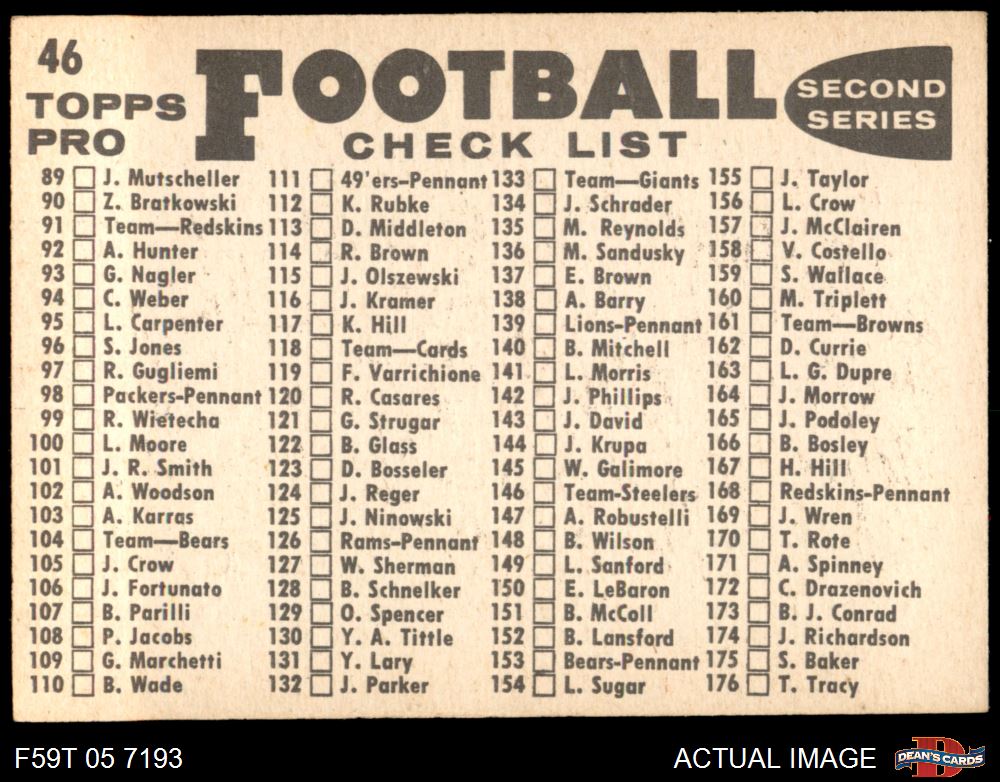 46
TOPPS
PRO

FOOTBALL
CHECK LIST

SECOND
SERIES

89 ☐ J. Mutscheller
90 ☐ Z. Bratkowski
91 ☐ Team—Redskins
92 ☐ A. Hunter
93 ☐ G. Nagler
94 ☐ C. Weber
95 ☐ L. Carpenter
96 ☐ S. Jones
97 ☐ R. Gugliemi
98 ☐ Packers-Pennant
99 ☐ R. Wietecha
100 ☐ L. Moore
101 ☐ J. R. Smith
102 ☐ A. Woodson
103 ☐ A. Karras
104 ☐ Team—Bears
105 ☐ J. Crow
106 ☐ J. Fortunato
107 ☐ B. Parilli
108 ☐ P. Jacobs
109 ☐ G. Marchetti
110 ☐ B. Wade

111 ☐ 49'ers-Pennant
112 ☐ K. Rubke
113 ☐ D. Middleton
114 ☐ R. Brown
115 ☐ J. Olszewski
116 ☐ J. Kramer
117 ☐ K. Hill
118 ☐ Team—Cards
119 ☐ F. Varrichione
120 ☐ R. Casares
121 ☐ G. Strugar
122 ☐ B. Glass
123 ☐ D. Bosseler
124 ☐ J. Reger
125 ☐ J. Ninowski
126 ☐ Rams-Pennant
127 ☐ W. Sherman
128 ☐ B. Schnelker
129 ☐ O. Spencer
130 ☐ Y. A. Tittle
131 ☐ Y. Lary
132 ☐ J. Parker

133 ☐ Team—Giants
134 ☐ J. Schrader
135 ☐ M. Reynolds
136 ☐ M. Sandusky
137 ☐ E. Brown
138 ☐ A. Barry
139 ☐ Lions-Pennant
140 ☐ B. Mitchell
141 ☐ L. Morris
142 ☐ J. Phillips
143 ☐ J. David
144 ☐ J. Krupa
145 ☐ W. Galimore
146 ☐ Team-Steelers
147 ☐ A. Robustelli
148 ☐ B. Wilson
149 ☐ L. Sanford
150 ☐ E. LeBaron
151 ☐ B. McColl
152 ☐ B. Lansford
153 ☐ Bears-Pennant
154 ☐ L. Sugar

155 ☐ J. Taylor
156 ☐ L. Crow
157 ☐ J. McClairen
158 ☐ V. Costello
159 ☐ S. Wallace
160 ☐ M. Triplett
161 ☐ Team—Browns
162 ☐ D. Currie
163 ☐ L. G. Dupre
164 ☐ J. Morrow
165 ☐ J. Podoley
166 ☐ B. Bosley
167 ☐ H. Hill
168 ☐ Redskins-Pennant
169 ☐ J. Wren
170 ☐ T. Rote
171 ☐ A. Spinney
172 ☐ C. Drazenovich
173 ☐ B. J. Conrad
174 ☐ J. Richardson
175 ☐ S. Baker
176 ☐ T. Tracy

F59T 05 7193
ACTUAL IMAGE
DEAN'S CARDS